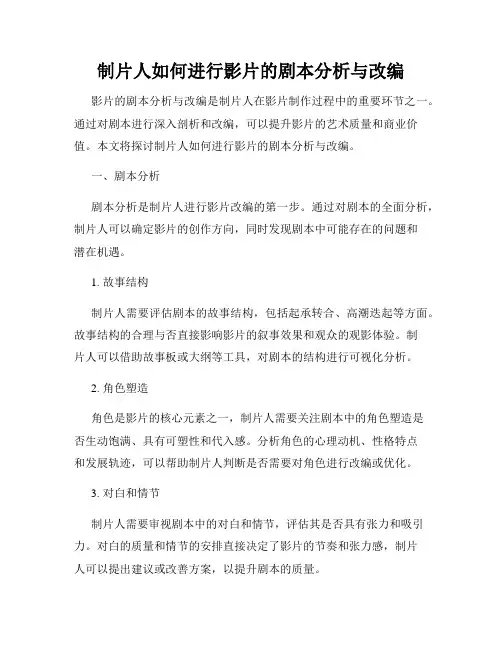 制片人如何进行影片的剧本分析与改编

影片的剧本分析与改编是制片人在影片制作过程中的重要环节之一。通过对剧本进行深入剖析和改编，可以提升影片的艺术质量和商业价值。本文将探讨制片人如何进行影片的剧本分析与改编。

一、剧本分析

剧本分析是制片人进行影片改编的第一步。通过对剧本的全面分析，制片人可以确定影片的创作方向，同时发现剧本中可能存在的问题和潜在机遇。

1. 故事结构

制片人需要评估剧本的故事结构，包括起承转合、高潮迭起等方面。故事结构的合理与否直接影响影片的叙事效果和观众的观影体验。制片人可以借助故事板或大纲等工具，对剧本的结构进行可视化分析。

2. 角色塑造

角色是影片的核心元素之一，制片人需要关注剧本中的角色塑造是否生动饱满、具有可塑性和代入感。分析角色的心理动机、性格特点和发展轨迹，可以帮助制片人判断是否需要对角色进行改编或优化。

3. 对白和情节

制片人需要审视剧本中的对白和情节，评估其是否具有张力和吸引力。对白的质量和情节的安排直接决定了影片的节奏和张力感，制片人可以提出建议或改善方案，以提升剧本的质量。